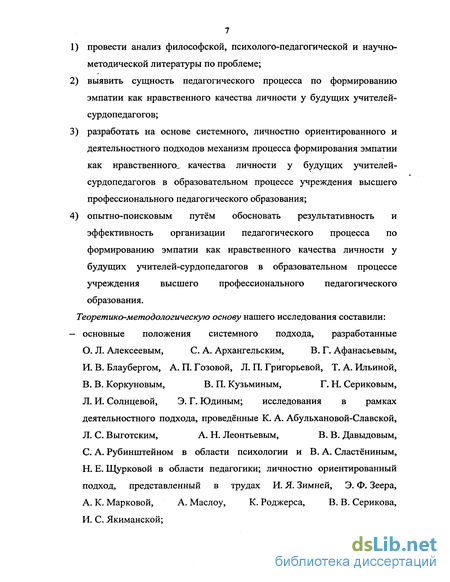 7

1) провести анализ философской, психолого-педагогической и научно-методической литературы по проблеме;

2) выявить сущность педагогического процесса по формированию эмпатии как нравственного качества личности у будущих учителей-сурдопедагогов;

3) разработать на основе системного, личностно ориентированного и деятельностного подходов механизм процесса формирования эмпатии как нравственного качества личности у будущих учителей-сурдопедагогов в образовательном процессе учреждения высшего профессионального педагогического образования;

4) опытно-поисковым путём обосновать результативность и эффективность организации педагогического процесса по формированию эмпатии как нравственного качества личности у будущих учителей-сурдопедагогов в образовательном процессе учреждения высшего профессионального педагогического образования.

Теоретико-методологическую основу нашего исследования составили:

– основные положения системного подхода, разработанные О. Л. Алексеевым, С. А. Архангельским, В. Г. Афанасьевым, И. В. Блаубергом, А. П. Гозовой, Л. П. Григорьевой, Т. А. Ильиной, В. В. Коркуновым, В. П. Кузьминым, Г. Н. Сериковым, Л. И. Солнцевой, Э. Г. Юдиным; исследования в рамках деятельностного подхода, проведённые К. А. Абульхановой-Славской, Л. С. Выготским, А. Н. Леонтьевым, В. В. Давыдовым, С. А. Рубинштейном в области психологии и В. А. Сластёниным, Н. Е. Щурковой в области педагогики; личностно ориентированный подход, представленный в трудах И. Я. Зимней, Э. Ф. Зеера, А. К. Марковой, А. Маслоу, К. Роджерса, В. В. Серикова, И. С. Якиманской;

dsLib.net
библиотека диссертаций